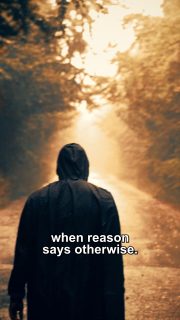 when reason says otherwise.